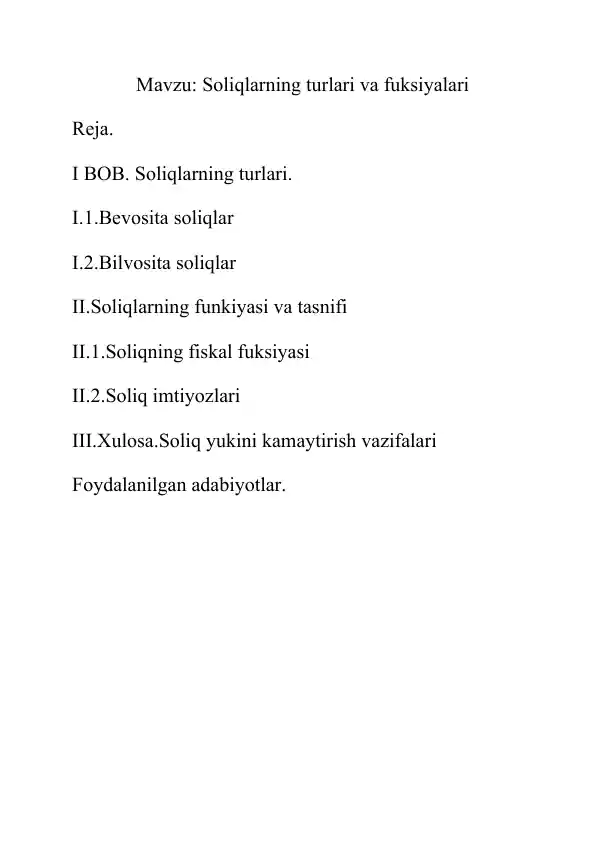 Mavzu: Soliqlarning turlari va fuksiyalari

Reja.

I BOB. Soliqlarning turlari.

I.1.Bevosita soliqlar

I.2.Bilvosita soliqlar

II.Soliqlarning funkiyasi va tasnifi

II.1.Soliqning fiskal fuksiyasi

II.2.Soliq imtiyozlari

III.Xulosa.Soliq yukini kamaytirish vazifalari

Foydalanilgan adabiyotlar.